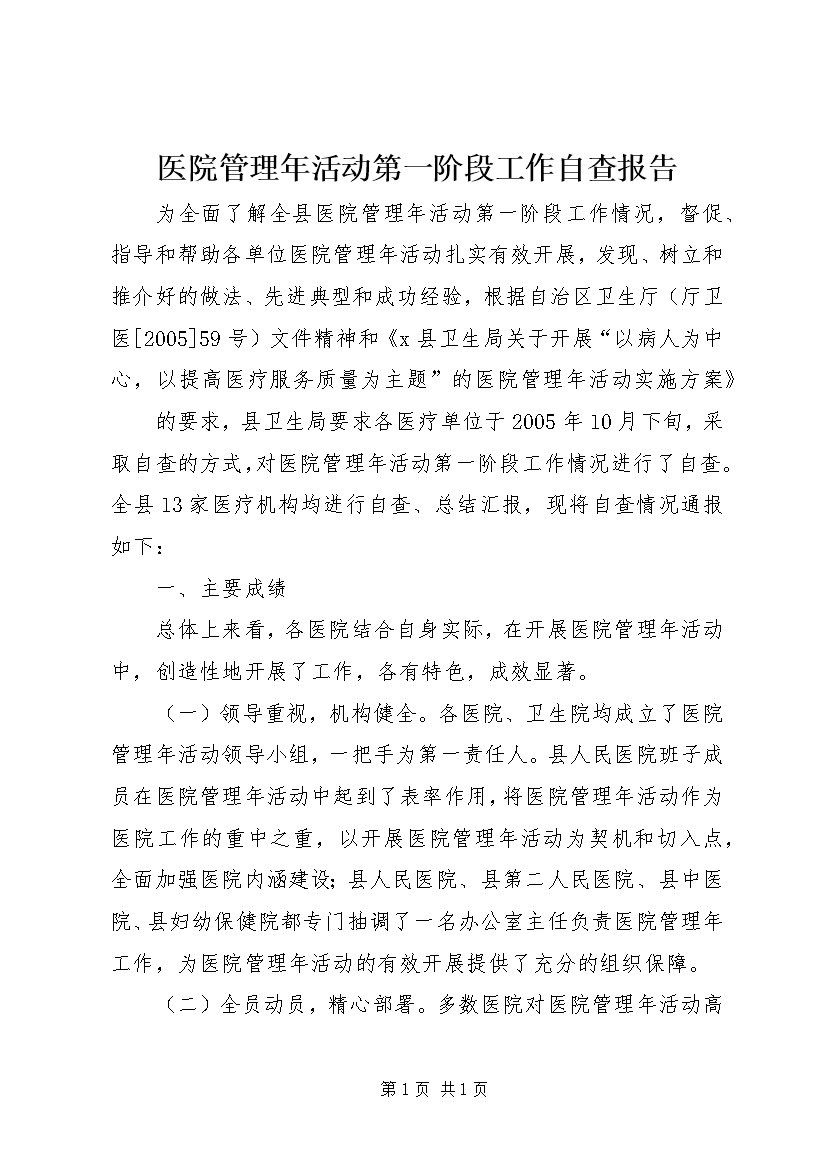 医院管理年活动第一阶段工作自查报告

为全面了解全县医院管理年活动第一阶段工作情况，督促、指导和帮助各单位医院管理年活动扎实有效开展，发现、树立和推介好的做法、先进典型和成功经验，根据自治区卫生厅（厅卫医[2005]59号）文件精神和《x县卫生局关于开展“以病人为中心，以提高医疗服务质量为主题”的医院管理年活动实施方案》

的要求，县卫生局要求各医疗单位于2005年10月下旬，采取自查的方式，对医院管理年活动第一阶段工作情况进行了自查。全县13家医疗机构均进行自查、总结汇报，现将自查情况通报如下：

一、主要成绩

总体上来看，各医院结合自身实际，在开展医院管理年活动中，创造性地开展了工作，各有特色，成效显著。

（一）领导重视，机构健全。各医院、卫生院均成立了医院管理年活动领导小组，一把手为第一责任人。县人民医院班子成员在医院管理年活动中起到了表率作用，将医院管理年活动作为医院工作的重中之重，以开展医院管理年活动为契机和切入点，全面加强医院内涵建设；县人民医院、县第二人民医院、县中医院、县妇幼保健院都专门抽调了一名办公室主任负责医院管理年工作，为医院管理年活动的有效开展提供了充分的组织保障。

（二）全员动员，精心部署。多数医院对医院管理年活动高

第1页 共1页